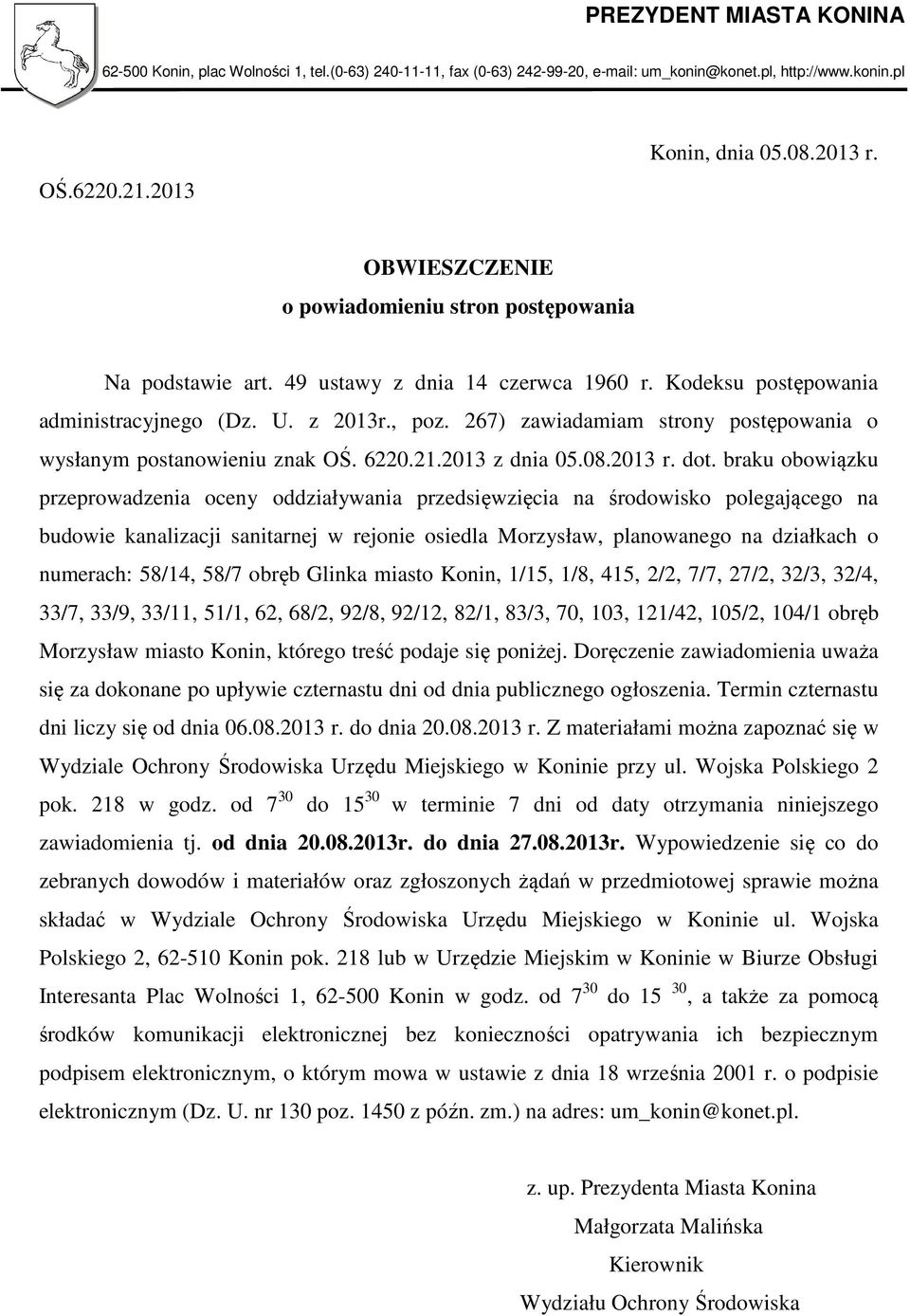 PREZYDENT MIASTA KONINA

62-500 Konin, plac Wolności 1, tel.(0-63) 240-11-11, fax (0-63) 242-99-20, e-mail: um_konin@konet.pl, http://www.konin.pl

Konin, dnia 05.08.2013 r.

OŚ.6220.21.2013

OBWIESZCZENIE
o powiadomieniu stron postępowania

Na podstawie art. 49 ustawy z dnia 14 czerwca 1960 r. Kodeksu postępowania administracyjnego (Dz. U. z 2013r., poz. 267) zawiadamiam strony postępowania o wysłanym postanowieniu znak OŚ. 6220.21.2013 z dnia 05.08.2013 r. dot. braku obowiązku przeprowadzenia oceny oddziaływania przedsięwzięcia na środowisko polegającego na budowie kanalizacji sanitarnej w rejonie osiedla Morzysław, planowanego na działkach o numerach: 58/14, 58/7 obręb Glinka miasto Konin, 1/15, 1/8, 415, 2/2, 7/7, 27/2, 32/3, 32/4, 33/7, 33/9, 33/11, 51/1, 62, 68/2, 92/8, 92/12, 82/1, 83/3, 70, 103, 121/42, 105/2, 104/1 obręb Morzysław miasto Konin, którego treść podaje się poniżej. Doręczenie zawiadomienia uważa się za dokonane po upływie czternastu dni od dnia publicznego ogłoszenia. Termin czternastu dni liczy się od dnia 06.08.2013 r. do dnia 20.08.2013 r. Z materiałami można zapoznać się w Wydziale Ochrony Środowiska Urzędu Miejskiego w Koninie przy ul. Wojska Polskiego 2 pok. 218 w godz. od $7^{30}$ do $15^{30}$ w terminie 7 dni od daty otrzymania niniejszego zawiadomienia tj. od dnia 20.08.2013r. do dnia 27.08.2013r. Wypowiedzenie się co do zebranych dowodów i materiałów oraz zgłoszonych żądań w przedmiotowej sprawie można składać w Wydziale Ochrony Środowiska Urzędu Miejskiego w Koninie ul. Wojska Polskiego 2, 62-510 Konin pok. 218 lub w Urzędzie Miejskim w Koninie w Biurze Obsługi Interesanta Plac Wolności 1, 62-500 Konin w godz. od $7^{30}$ do $15^{30}$, a także za pomocą środków komunikacji elektronicznej bez konieczności opatrywania ich bezpiecznym podpisem elektronicznym, o którym mowa w ustawie z dnia 18 września 2001 r. o podpisie elektronicznym (Dz. U. nr 130 poz. 1450 z późn. zm.) na adres: um_konin@konet.pl.

z. up. Prezydenta Miasta Konina
Małgorzata Malińska
Kierownik
Wydziału Ochrony Środowiska